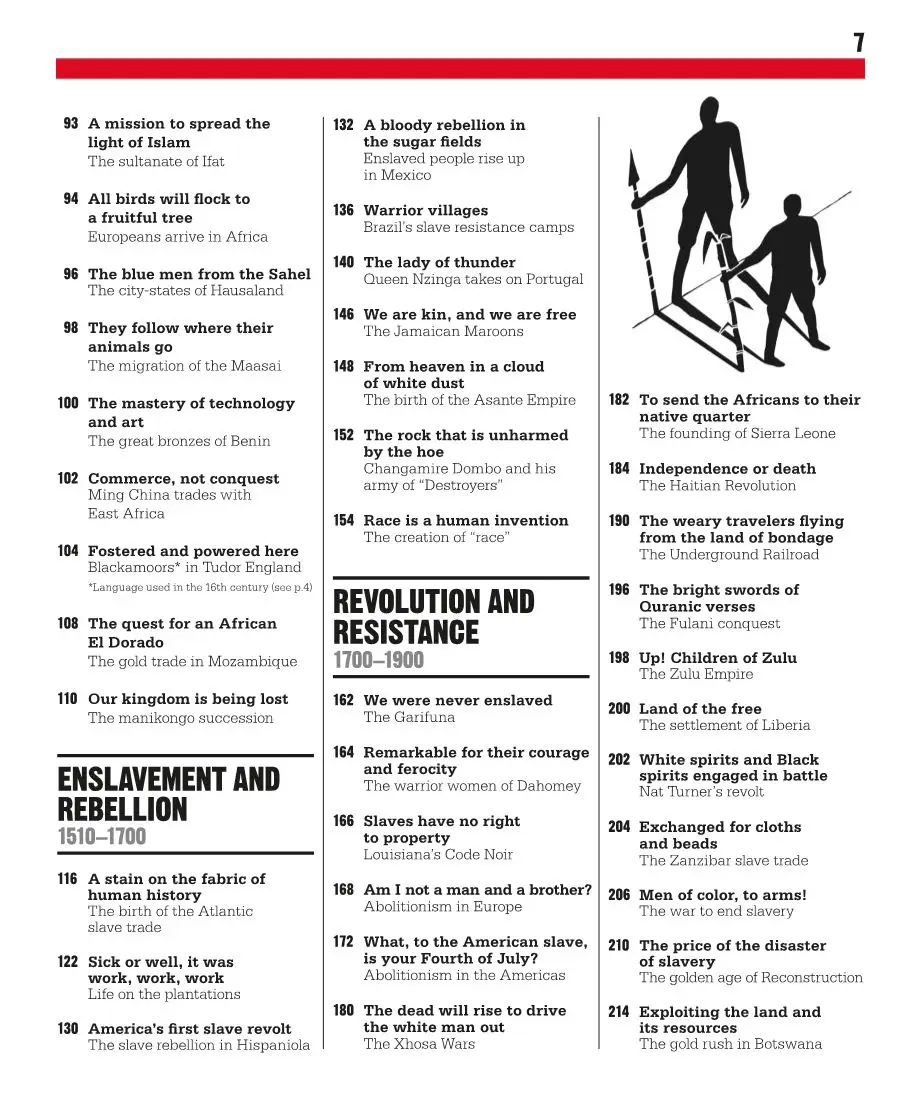 7

93 A mission to spread the light of Islam
The sultanate of Ifat

94 All birds will flock to a fruitful tree
Europeans arrive in Africa

96 The blue men from the Sahel
The city-states of Hausaland

98 They follow where their animals go
The migration of the Maasai

100 The mastery of technology and art
The great bronzes of Benin

102 Commerce, not conquest
Ming China trades with East Africa

104 Fostered and powered here
Blackamoors* in Tudor England
*Language used in the 16th century (see p.4)

108 The quest for an African El Dorado
The gold trade in Mozambique

110 Our kingdom is being lost
The manikongo succession

ENSLAVEMENT AND REBELLION
1510–1700

116 A stain on the fabric of human history
The birth of the Atlantic slave trade

122 Sick or well, it was work, work, work
Life on the plantations

130 America's first slave revolt
The slave rebellion in Hispaniola

132 A bloody rebellion in the sugar fields
Enslaved people rise up in Mexico

136 Warrior villages
Brazil's slave resistance camps

140 The lady of thunder
Queen Nzinga takes on Portugal

146 We are kin, and we are free
The Jamaican Maroons

148 From heaven in a cloud of white dust
The birth of the Asante Empire

152 The rock that is unharmed by the hoe
Changamire Dombo and his army of "Destroyers"

154 Race is a human invention
The creation of "race"

REVOLUTION AND RESISTANCE
1700–1900

162 We were never enslaved
The Garifuna

164 Remarkable for their courage and ferocity
The warrior women of Dahomey

166 Slaves have no right to property
Louisiana's Code Noir

168 Am I not a man and a brother?
Abolitionism in Europe

172 What, to the American slave, is your Fourth of July?
Abolitionism in the Americas

180 The dead will rise to drive the white man out
The Xhosa Wars

182 To send the Africans to their native quarter
The founding of Sierra Leone

184 Independence or death
The Haitian Revolution

190 The weary travelers flying from the land of bondage
The Underground Railroad

196 The bright swords of Quranic verses
The Fulani conquest

198 Up! Children of Zulu
The Zulu Empire

200 Land of the free
The settlement of Liberia

202 White spirits and Black spirits engaged in battle
Nat Turner's revolt

204 Exchanged for cloths and beads
The Zanzibar slave trade

206 Men of color, to arms!
The war to end slavery

210 The price of the disaster of slavery
The golden age of Reconstruction

214 Exploiting the land and its resources
The gold rush in Botswana